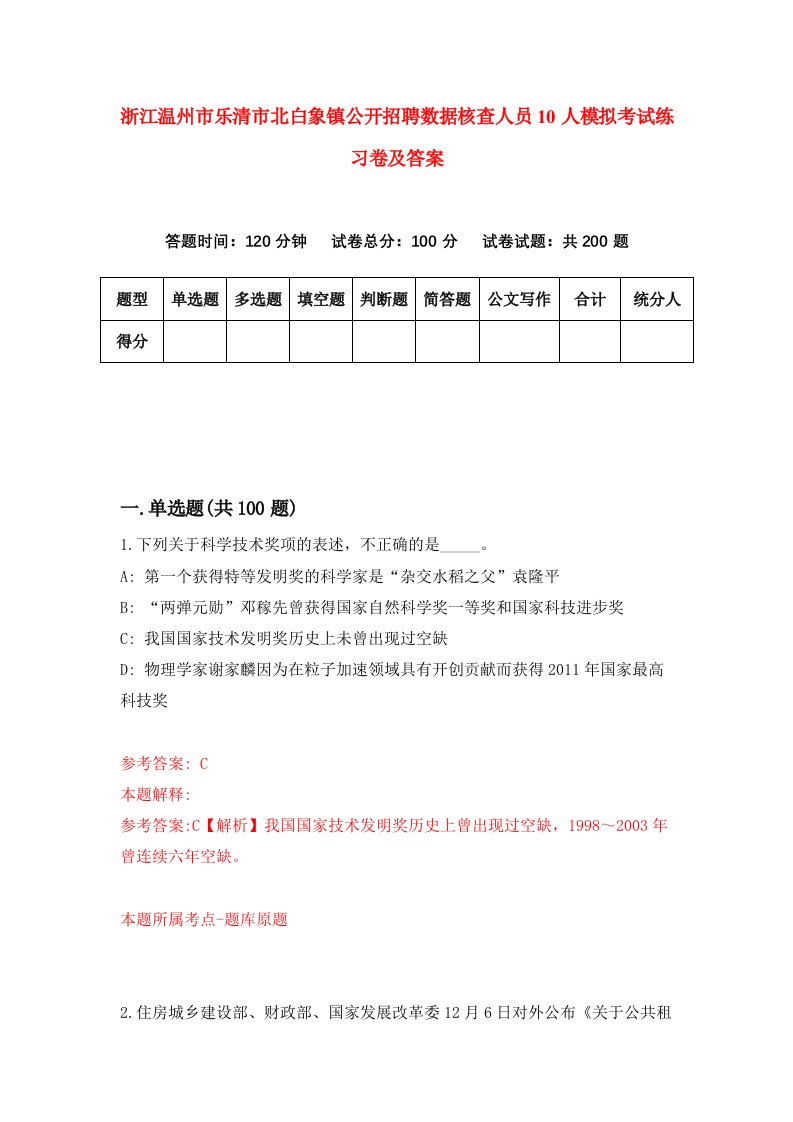 浙江温州市乐清市北白象镇公开招聘数据核查人员10人模拟考试练习卷及答案

答题时间：120分钟　试卷总分：100分　试卷试题：共200题

| 题型 | 单选题 | 多选题 | 填空题 | 判断题 | 简答题 | 公文写作 | 合计 | 统分人 |
|---|---|---|---|---|---|---|---|---|
| 得分 | | | | | | | | |

一.单选题(共100题)

1.下列关于科学技术奖项的表述，不正确的是_____。

A: 第一个获得特等发明奖的科学家是“杂交水稻之父”袁隆平

B: “两弹元勋”邓稼先曾获得国家自然科学奖一等奖和国家科技进步奖

C: 我国国家技术发明奖历史上未曾出现过空缺

D: 物理学家谢家麟因为在粒子加速领域具有开创贡献而获得2011年国家最高科技奖

参考答案: C

本题解释:

参考答案:C【解析】我国国家技术发明奖历史上曾出现过空缺，1998～2003年曾连续六年空缺。

本题所属考点-题库原题

2.住房城乡建设部、财政部、国家发展改革委12月6日对外公布《关于公共租